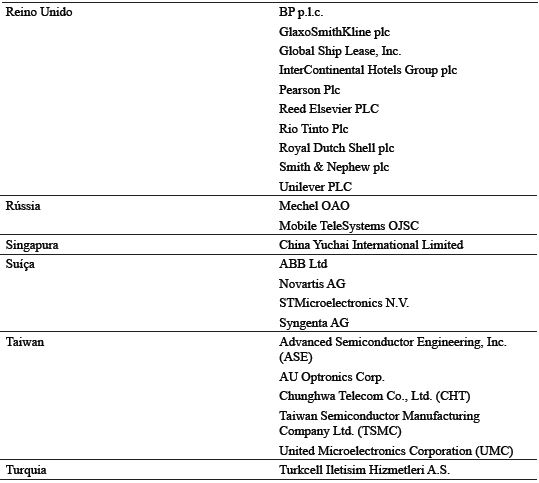 | | |
|---|---|
| Reino Unido | BP p.l.c. |
| | GlaxoSmithKline plc |
| | Global Ship Lease, Inc. |
| | InterContinental Hotels Group plc |
| | Pearson Plc |
| | Reed Elsevier PLC |
| | Rio Tinto Plc |
| | Royal Dutch Shell plc |
| | Smith & Nephew plc |
| | Unilever PLC |
| Rússia | Mechel OAO |
| | Mobile TeleSystems OJSC |
| Singapura | China Yuchai International Limited |
| Suíça | ABB Ltd |
| | Novartis AG |
| | STMicroelectronics N.V. |
| | Syngenta AG |
| Taiwan | Advanced Semiconductor Engineering, Inc. (ASE) |
| | AU Optronics Corp. |
| | Chunghwa Telecom Co., Ltd. (CHT) |
| | Taiwan Semiconductor Manufacturing Company Ltd. (TSMC) |
| | United Microelectronics Corporation (UMC) |
| Turquia | Turkcell Iletisim Hizmetleri A.S. |